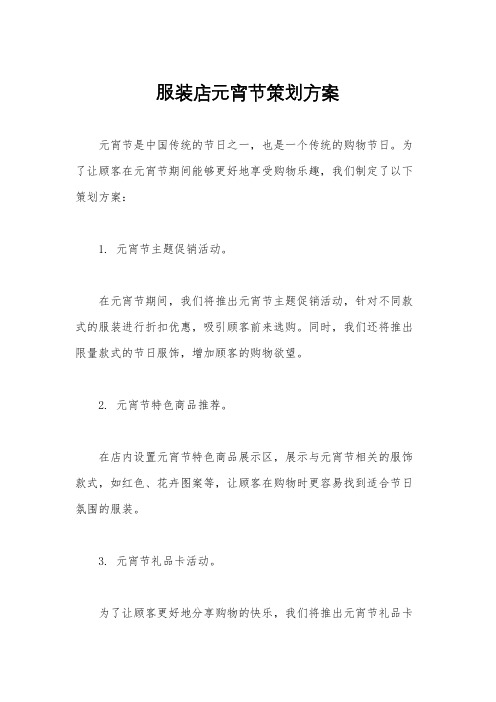 服装店元宵节策划方案

元宵节是中国传统的节日之一，也是一个传统的购物节日。为了让顾客在元宵节期间能够更好地享受购物乐趣，我们制定了以下策划方案：

1. 元宵节主题促销活动。

在元宵节期间，我们将推出元宵节主题促销活动，针对不同款式的服装进行折扣优惠，吸引顾客前来选购。同时，我们还将推出限量款式的节日服饰，增加顾客的购物欲望。

2. 元宵节特色商品推荐。

在店内设置元宵节特色商品展示区，展示与元宵节相关的服饰款式，如红色、花卉图案等，让顾客在购物时更容易找到适合节日氛围的服装。

3. 元宵节礼品卡活动。

为了让顾客更好地分享购物的快乐，我们将推出元宵节礼品卡